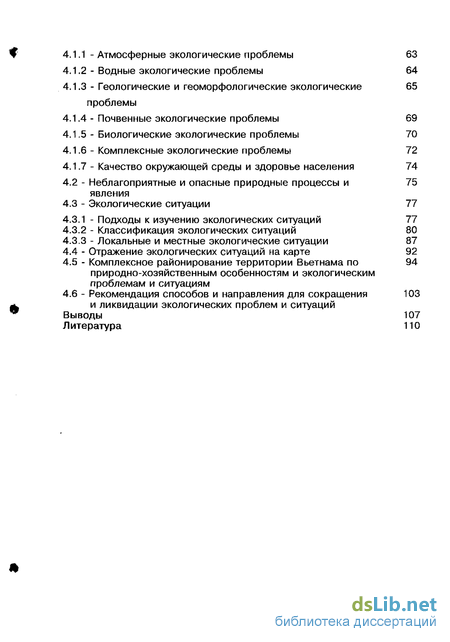 4.1.1 - Атмосферные экологические проблемы 63
4.1.2 - Водные экологические проблемы 64
4.1.3 - Геологические и геоморфологические экологические проблемы 65
4.1.4 - Почвенные экологические проблемы 69
4.1.5 - Биологические экологические проблемы 70
4.1.6 - Комплексные экологические проблемы 72
4.1.7 - Качество окружающей среды и здоровье населения 74
4.2 - Неблагоприятные и опасные природные процессы и явления 75
4.3 - Экологические ситуации 77
4.3.1 - Подходы к изучению экологических ситуаций 77
4.3.2 - Классификация экологических ситуаций 80
4.3.3 - Локальные и местные экологические ситуации 87
4.4 - Отражение экологических ситуаций на карте 92
4.5 - Комплексное районирование территории Вьетнама по природно-хозяйственным особенностям и экологическим проблемам и ситуациям 94
4.6 - Рекомендация способов и направления для сокращения и ликвидации экологических проблем и ситуаций 103
Выводы 107
Литература 110

dsLib.net
библиотека диссертаций